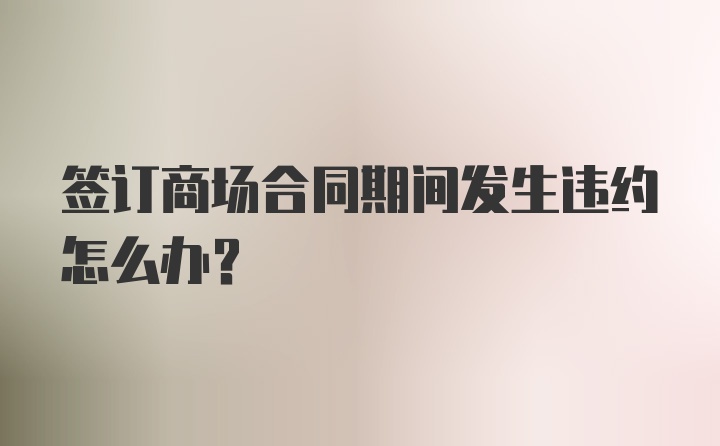 签订商场合同期间发生违约怎么办？